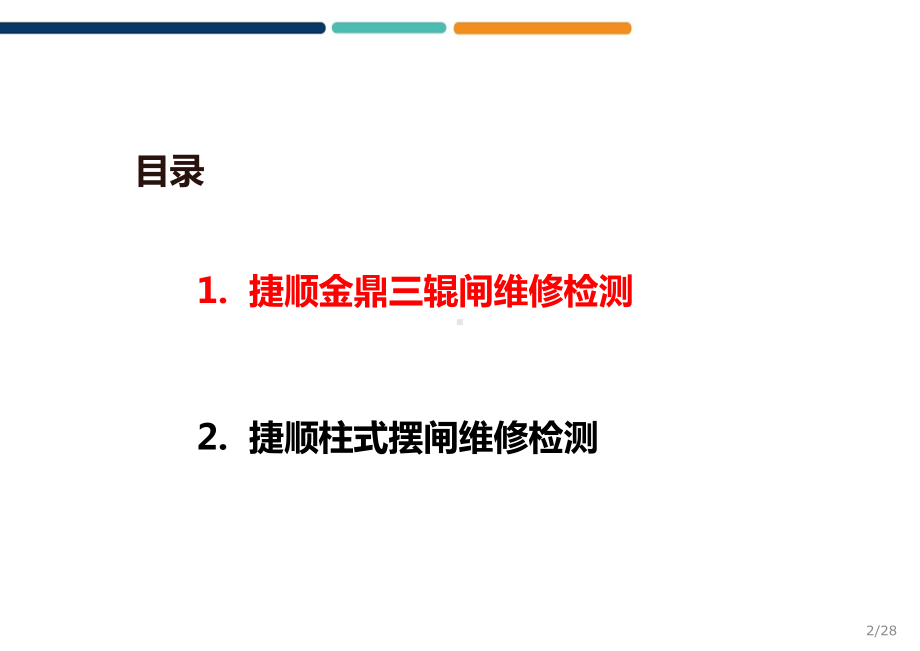 目录

1. 捷顺金鼎三辊闸维修检测

2. 捷顺柱式摆闸维修检测

2/28